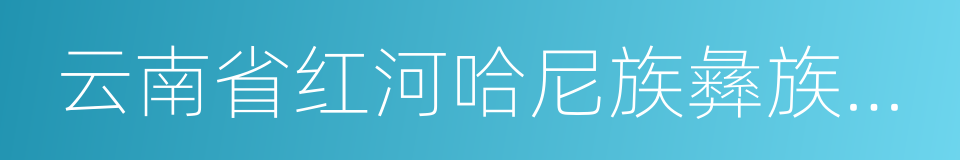 云南省红河哈尼族彝族...